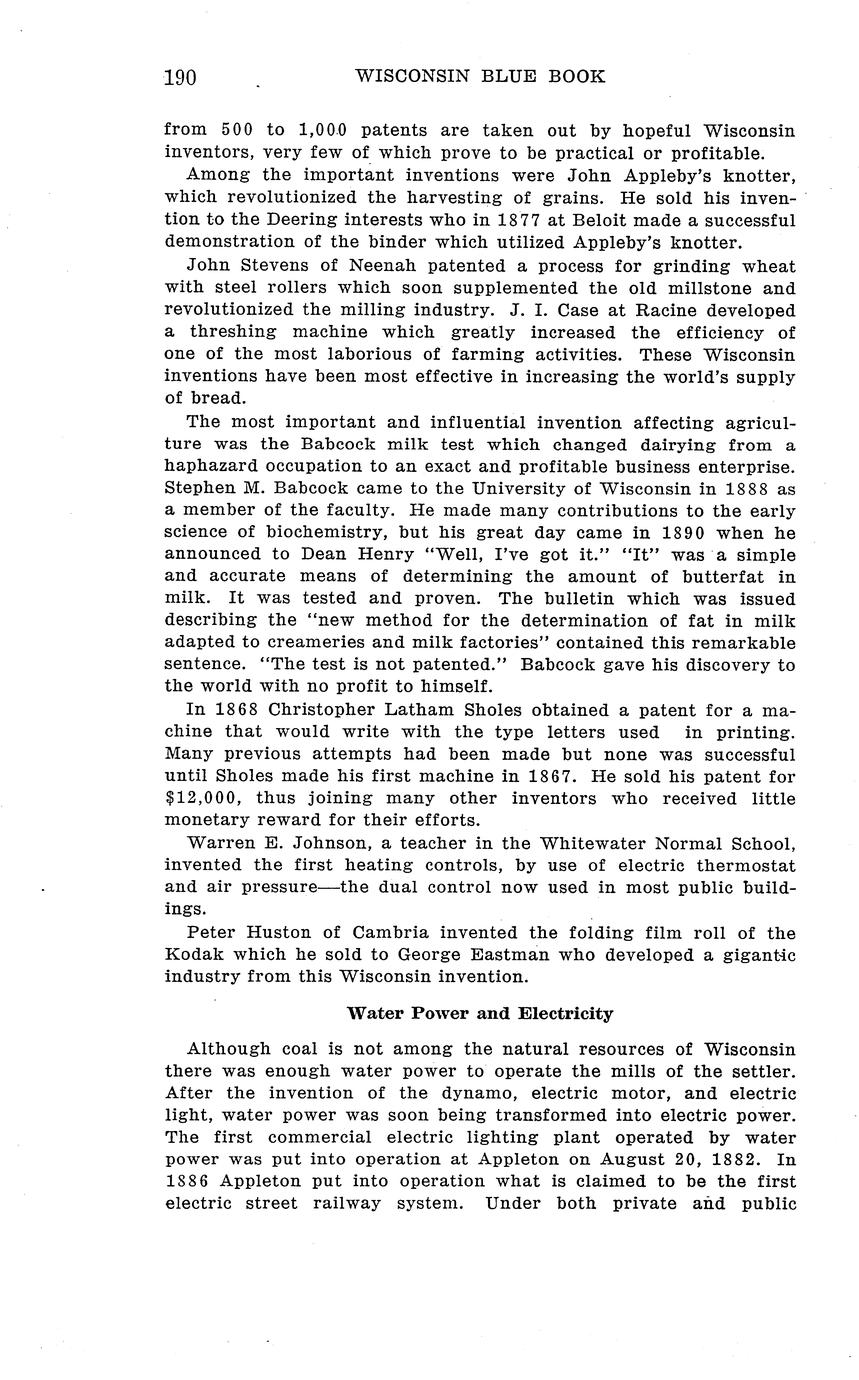 190 WISCONSIN BLUE BOOK

from 500 to 1,000 patents are taken out by hopeful Wisconsin inventors, very few of which prove to be practical or profitable.

Among the important inventions were John Appleby's knotter, which revolutionized the harvesting of grains. He sold his invention to the Deering interests who in 1877 at Beloit made a successful demonstration of the binder which utilized Appleby's knotter.

John Stevens of Neenah patented a process for grinding wheat with steel rollers which soon supplemented the old millstone and revolutionized the milling industry. J. I. Case at Racine developed a threshing machine which greatly increased the efficiency of one of the most laborious of farming activities. These Wisconsin inventions have been most effective in increasing the world's supply of bread.

The most important and influential invention affecting agriculture was the Babcock milk test which changed dairying from a haphazard occupation to an exact and profitable business enterprise. Stephen M. Babcock came to the University of Wisconsin in 1888 as a member of the faculty. He made many contributions to the early science of biochemistry, but his great day came in 1890 when he announced to Dean Henry "Well, I've got it." "It" was a simple and accurate means of determining the amount of butterfat in milk. It was tested and proven. The bulletin which was issued describing the "new method for the determination of fat in milk adapted to creameries and milk factories" contained this remarkable sentence. "The test is not patented." Babcock gave his discovery to the world with no profit to himself.

In 1868 Christopher Latham Sholes obtained a patent for a machine that would write with the type letters used in printing. Many previous attempts had been made but none was successful until Sholes made his first machine in 1867. He sold his patent for $12,000, thus joining many other inventors who received little monetary reward for their efforts.

Warren E. Johnson, a teacher in the Whitewater Normal School, invented the first heating controls, by use of electric thermostat and air pressure—the dual control now used in most public buildings.

Peter Huston of Cambria invented the folding film roll of the Kodak which he sold to George Eastman who developed a gigantic industry from this Wisconsin invention.

Water Power and Electricity

Although coal is not among the natural resources of Wisconsin there was enough water power to operate the mills of the settler. After the invention of the dynamo, electric motor, and electric light, water power was soon being transformed into electric power. The first commercial electric lighting plant operated by water power was put into operation at Appleton on August 20, 1882. In 1886 Appleton put into operation what is claimed to be the first electric street railway system. Under both private and public